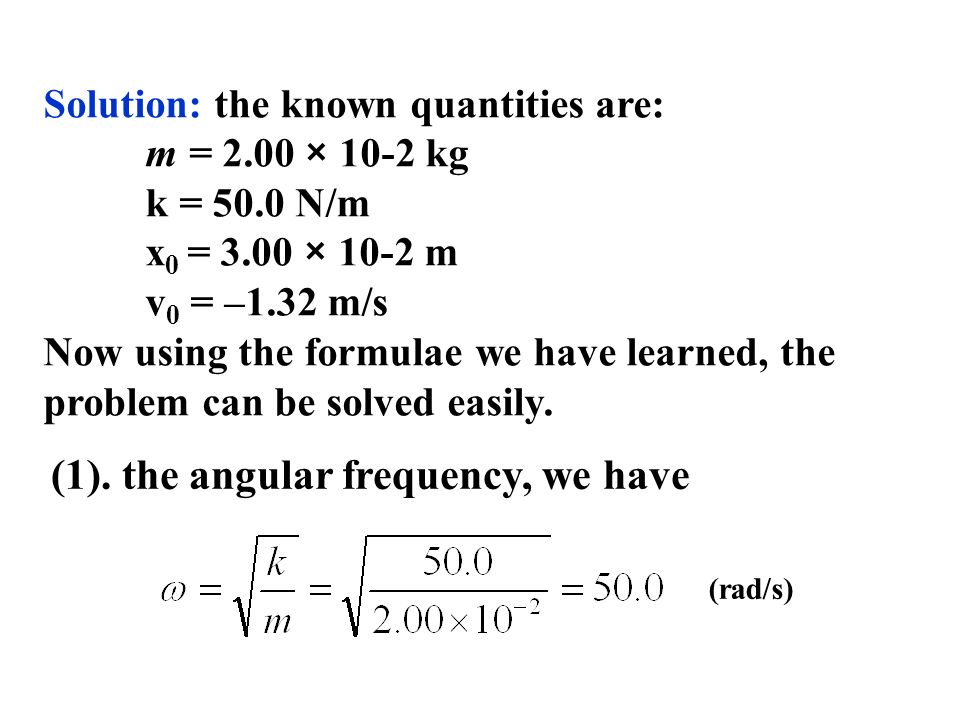 Solution: the known quantities are:

$m$ = 2.00 × 10-2 kg

k = 50.0 N/m

$x_0$ = 3.00 × 10-2 m

$v_0$ = –1.32 m/s

Now using the formulae we have learned, the problem can be solved easily.

(1). the angular frequency, we have

$\omega = \sqrt{\frac{k}{m}} = \sqrt{\frac{50.0}{2.00 \times 10^{-2}}} = 50.0$ (rad/s)